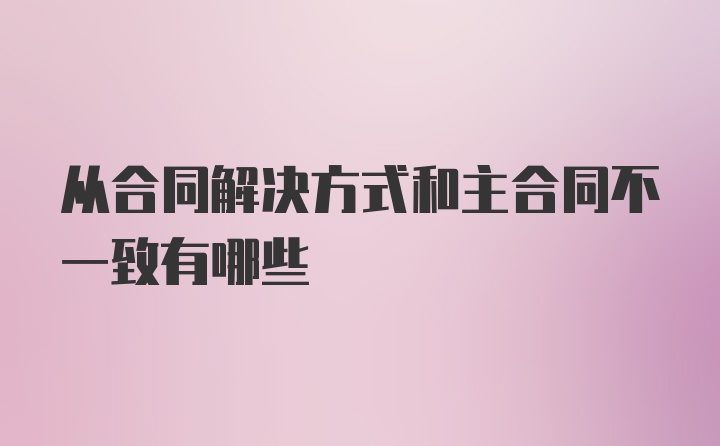 从合同解决方式和主合同不一致有哪些